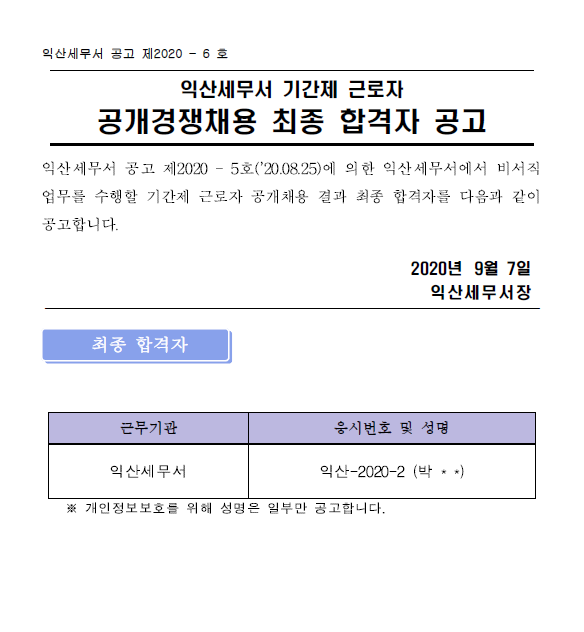 익산세무서 공고 제2020 - 6 호

익산세무서 기간제 근로자
공개경쟁채용 최종 합격자 공고

익산세무서 공고 제2020 - 5호('20.08.25)에 의한 익산세무서에서 비서직 업무를 수행할 기간제 근로자 공개채용 결과 최종 합격자를 다음과 같이 공고합니다.

2020년 9월 7일
익산세무서장

최종 합격자

| 근무기관 | 응시번호 및 성명 |
|---|---|
| 익산세무서 | 익산-2020-2 (박 * *) |

※ 개인정보보호를 위해 성명은 일부만 공고합니다.